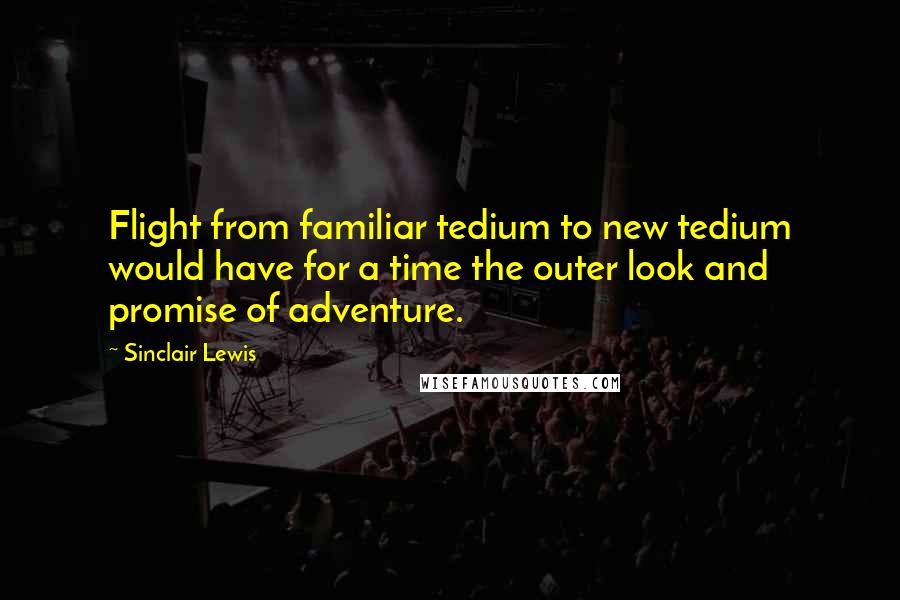 Flight from familiar tedium to new tedium would have for a time the outer look and promise of adventure.

~ Sinclair Lewis

WISEFAMOUSQUOTES.COM